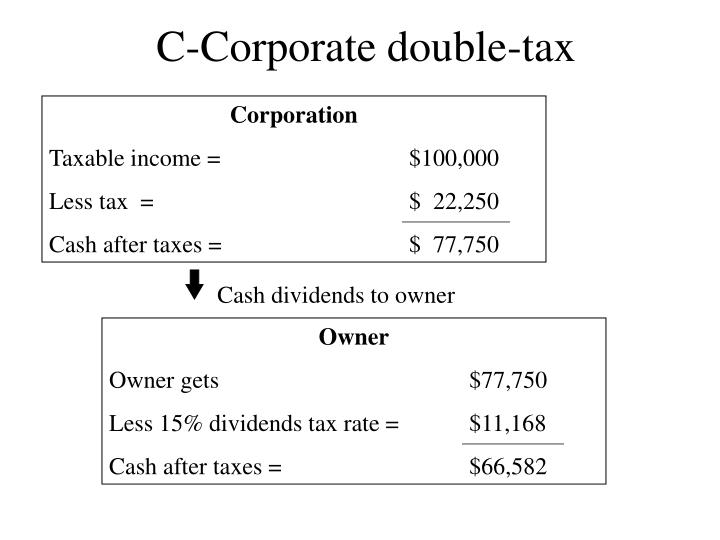 C-Corporate double-tax

Corporation

Taxable income = $100,000

Less tax = $ 22,250

Cash after taxes = $ 77,750

Cash dividends to owner

Owner

Owner gets $77,750

Less 15% dividends tax rate = $11,168

Cash after taxes = $66,582